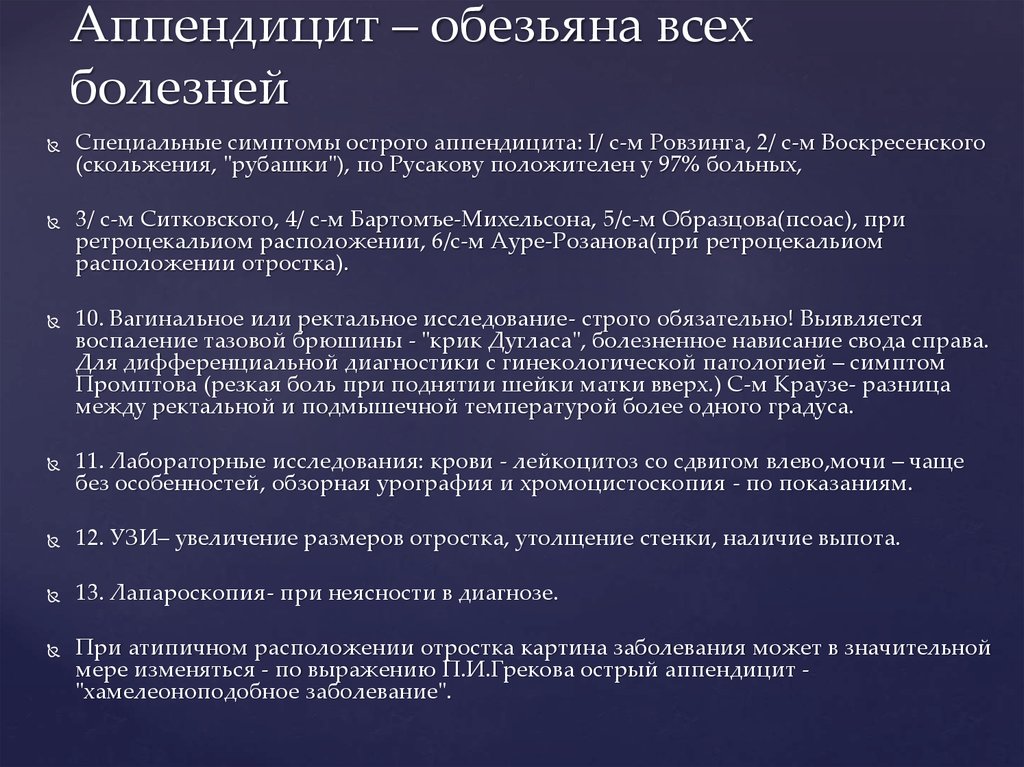 Аппендицит – обезьяна всех болезней

Специальные симптомы острого аппендицита: I/ с-м Ровзинга, 2/ с-м Воскресенского (скольжения, "рубашки"), по Русакову положителен у 97% больных,

3/ с-м Ситковского, 4/ с-м Бартомъе-Михельсона, 5/с-м Образцова(псоас), при ретроцекальиом расположении, 6/с-м Ауре-Розанова(при ретроцекальиом расположении отростка).

10. Вагинальное или ректальное исследование- строго обязательно! Выявляется воспаление тазовой брюшины - "крик Дугласа", болезненное нависание свода справа. Для дифференциальной диагностики с гинекологической патологией – симптом Промптова (резкая боль при поднятии шейки матки вверх.) С-м Краузе- разница между ректальной и подмышечной температурой более одного градуса.

11. Лабораторные исследования: крови - лейкоцитоз со сдвигом влево,мочи – чаще без особенностей, обзорная урография и хромоцистоскопия - по показаниям.

12. УЗИ– увеличение размеров отростка, утолщение стенки, наличие выпота.

13. Лапароскопия- при неясности в диагнозе.

При атипичном расположении отростка картина заболевания может в значительной мере изменяться - по выражению П.И.Грекова острый аппендицит - "хамелеоноподобное заболевание".